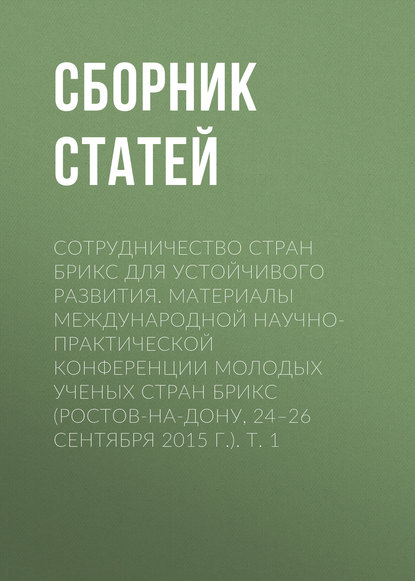 СБОРНИК СТАТЕЙ

СОТРУДНИЧЕСТВО СТРАН БРИКС ДЛЯ УСТОЙЧИВОГО РАЗВИТИЯ. МАТЕРИАЛЫ МЕЖДУНАРОДНОЙ НАУЧНО-ПРАКТИЧЕСКОЙ КОНФЕРЕНЦИИ МОЛОДЫХ УЧЕНЫХ СТРАН БРИКС (РОСТОВ-НА-ДОНУ, 24–26 СЕНТЯБРЯ 2015 Г.). Т. 1